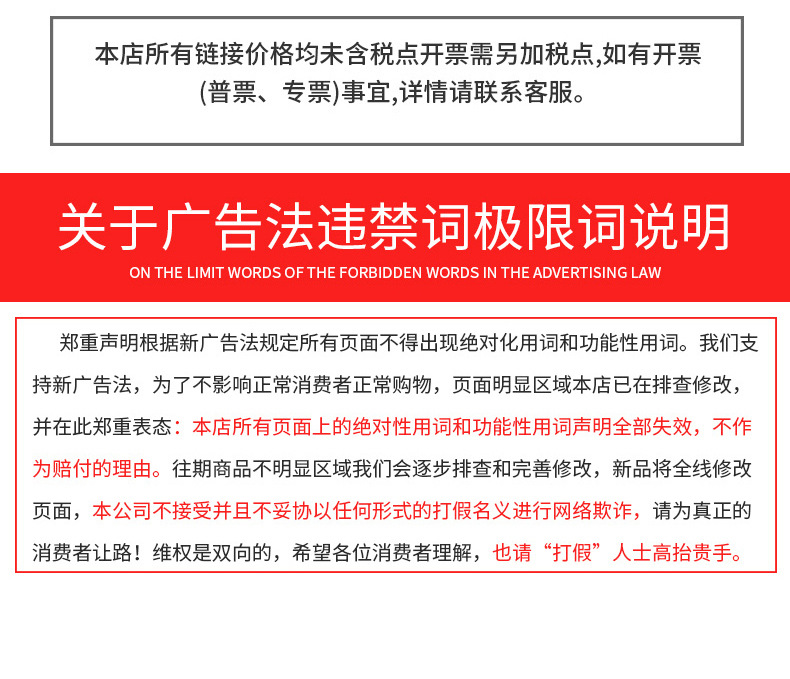 本店所有链接价格均未含税点开票需另加税点,如有开票(普票、专票)事宜,详情请联系客服。

关于广告法违禁词极限词说明

ON THE LIMIT WORDS OF THE FORBIDDEN WORDS IN THE ADVERTISING LAW

郑重声明根据新广告法规定所有页面不得出现绝对化用词和功能性用词。我们支持新广告法，为了不影响正常消费者正常购物，页面明显区域本店已在排查修改，并在此郑重表态：本店所有页面上的绝对性用词和功能性用词声明全部失效，不作为赔付的理由。往期商品不明显区域我们会逐步排查和完善修改，新品将全线修改页面，本公司不接受并且不妥协以任何形式的打假名义进行网络欺诈，请为真正的消费者让路！维权是双向的，希望各位消费者理解，也请“打假”人士高抬贵手。